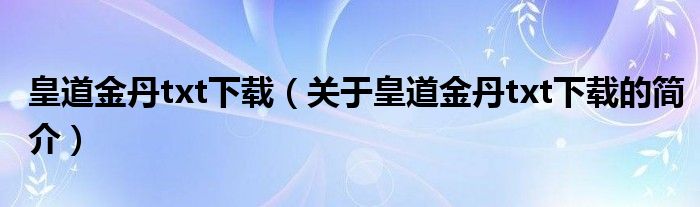 皇道金丹txt下载（关于皇道金丹txt下载的简介）